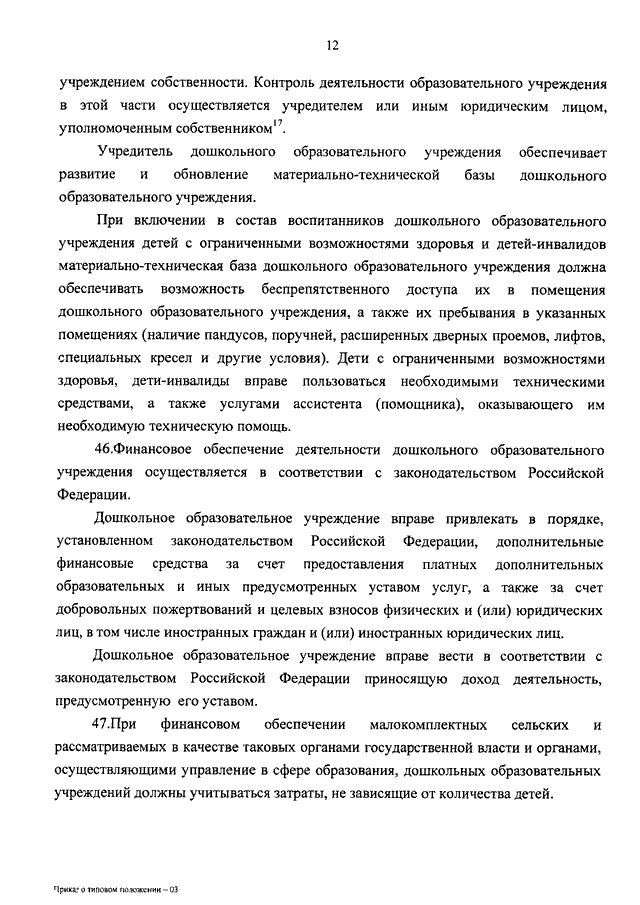 12

учреждением собственности. Контроль деятельности образовательного учреждения в этой части осуществляется учредителем или иным юридическим лицом, уполномоченным собственником$^{17}$.

Учредитель дошкольного образовательного учреждения обеспечивает развитие и обновление материально-технической базы дошкольного образовательного учреждения.

При включении в состав воспитанников дошкольного образовательного учреждения детей с ограниченными возможностями здоровья и детей-инвалидов материально-техническая база дошкольного образовательного учреждения должна обеспечивать возможность беспрепятственного доступа их в помещения дошкольного образовательного учреждения, а также их пребывания в указанных помещениях (наличие пандусов, поручней, расширенных дверных проемов, лифтов, специальных кресел и другие условия). Дети с ограниченными возможностями здоровья, дети-инвалиды вправе пользоваться необходимыми техническими средствами, а также услугами ассистента (помощника), оказывающего им необходимую техническую помощь.

46.Финансовое обеспечение деятельности дошкольного образовательного учреждения осуществляется в соответствии с законодательством Российской Федерации.

Дошкольное образовательное учреждение вправе привлекать в порядке, установленном законодательством Российской Федерации, дополнительные финансовые средства за счет предоставления платных дополнительных образовательных и иных предусмотренных уставом услуг, а также за счет добровольных пожертвований и целевых взносов физических и (или) юридических лиц, в том числе иностранных граждан и (или) иностранных юридических лиц.

Дошкольное образовательное учреждение вправе вести в соответствии с законодательством Российской Федерации приносящую доход деятельность, предусмотренную его уставом.

47.При финансовом обеспечении малокомплектных сельских и рассматриваемых в качестве таковых органами государственной власти и органами, осуществляющими управление в сфере образования, дошкольных образовательных учреждений должны учитываться затраты, не зависящие от количества детей.

Приказ о типовом положении - 03